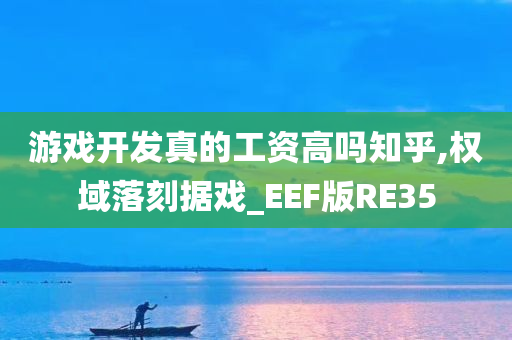 游戏开发真的工资高吗知乎,权域落刻据戏_EEF版RE35